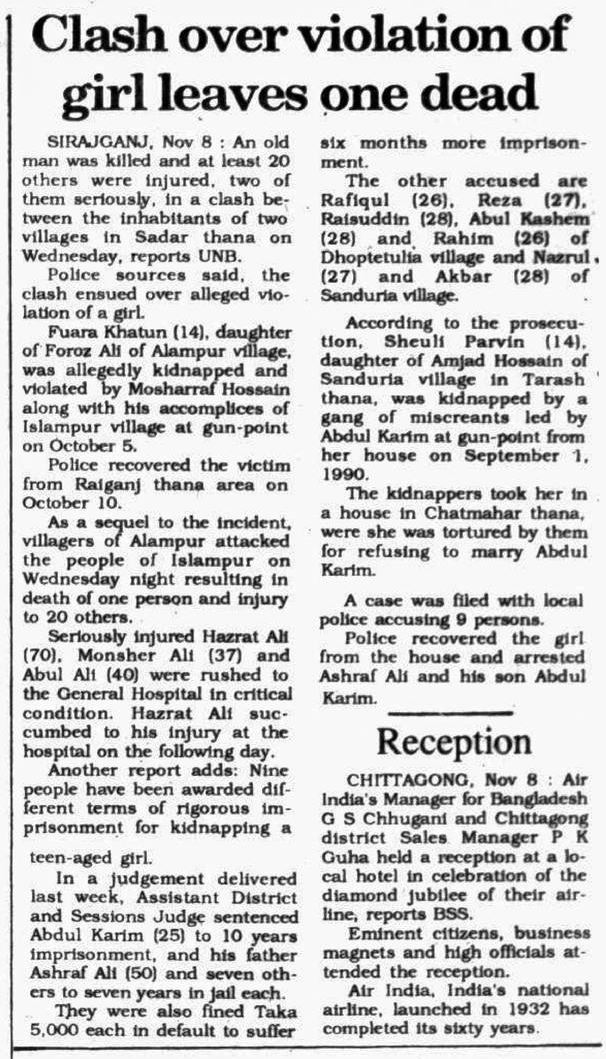 Clash over violation of girl leaves one dead

SIRAJGANJ, Nov 8 : An old man was killed and at least 20 others were injured, two of them seriously, in a clash between the inhabitants of two villages in Sadar thana on Wednesday, reports UNB.

Police sources said, the clash ensued over alleged violation of a girl.

Fuara Khatun (14), daughter of Foroz Ali of Alampur village, was allegedly kidnapped and violated by Mosharraf Hossain along with his accomplices of Islampur village at gun-point on October 5.

Police recovered the victim from Raiganj thana area on October 10.

As a sequel to the incident, villagers of Alampur attacked the people of Islampur on Wednesday night resulting in death of one person and injury to 20 others.

Seriously injured Hazrat Ali (70), Monsher Ali (37) and Abul Ali (40) were rushed to the General Hospital in critical condition. Hazrat Ali succumbed to his injury at the hospital on the following day.

Another report adds: Nine people have been awarded different terms of rigorous imprisonment for kidnapping a teen-aged girl.

In a judgement delivered last week, Assistant District and Sessions Judge sentenced Abdul Karim (25) to 10 years imprisonment, and his father Ashraf Ali (50) and seven others to seven years in jail each.

They were also fined Taka 5,000 each in default to suffer six months more imprisonment.

The other accused are Rafiqul (26), Reza (27), Raisuddin (28), Abul Kashem (28) and Rahim (26) of Dhoptetulia village and Nazrul (27) and Akbar (28) of Sanduria village.

According to the prosecution, Sheuli Parvin (14), daughter of Amjad Hossain of Sanduria village in Tarash thana, was kidnapped by a gang of miscreants led by Abdul Karim at gun-point from her house on September 1, 1990.

The kidnappers took her in a house in Chatmahar thana, were she was tortured by them for refusing to marry Abdul Karim.

A case was filed with local police accusing 9 persons.

Police recovered the girl from the house and arrested Ashraf Ali and his son Abdul Karim.

Reception

CHITTAGONG, Nov 8 : Air India's Manager for Bangladesh G S Chhugani and Chittagong district Sales Manager P K Guha held a reception at a local hotel in celebration of the diamond jubilee of their airline, reports BSS.

Eminent citizens, business magnets and high officials attended the reception.

Air India, India's national airline, launched in 1932 has completed its sixty years.